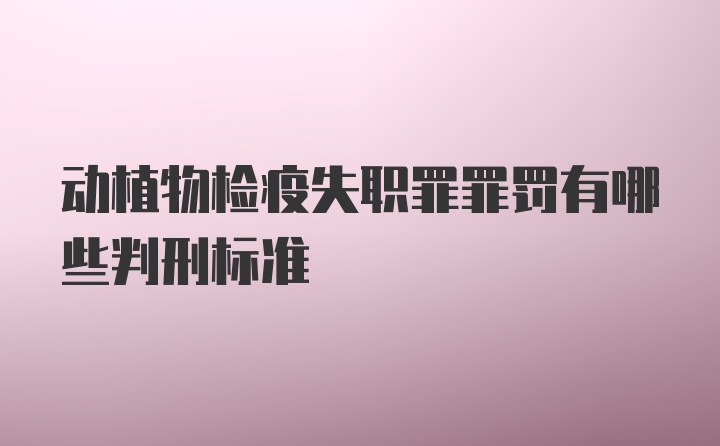 动植物检疫失职罪罪罚有哪些判刑标准